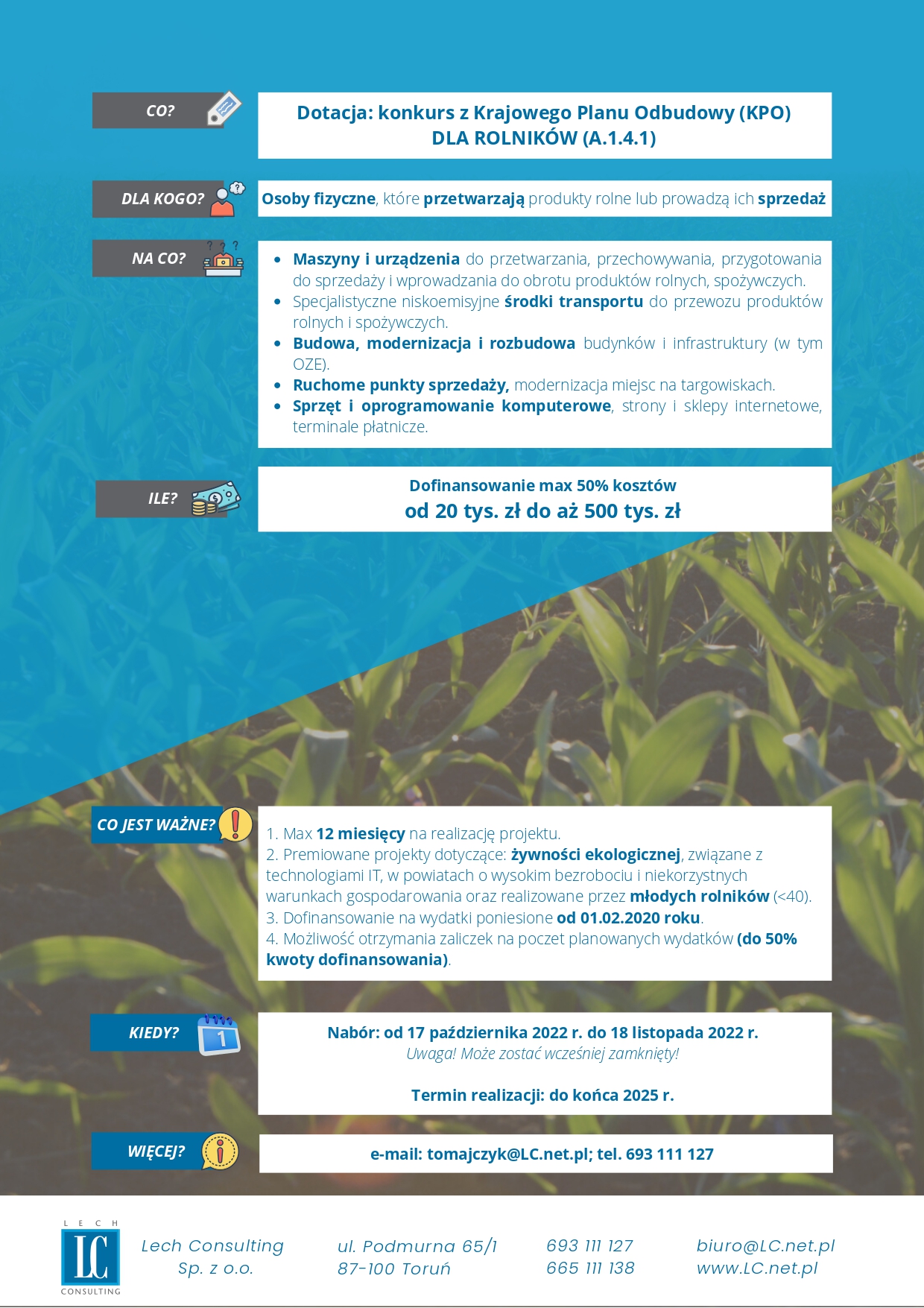 CO?

Dotacja: konkurs z Krajowego Planu Odbudowy (KPO)
DLA ROLNIKÓW (A.1.4.1)

DLA KOGO?

Osoby fizyczne, które przetwarzają produkty rolne lub prowadzą ich sprzedaż

NA CO?

• Maszyny i urządzenia do przetwarzania, przechowywania, przygotowania do sprzedaży i wprowadzania do obrotu produktów rolnych, spożywczych.
• Specjalistyczne niskoemisyjne środki transportu do przewozu produktów rolnych i spożywczych.
• Budowa, modernizacja i rozbudowa budynków i infrastruktury (w tym OZE).
• Ruchome punkty sprzedaży, modernizacja miejsc na targowiskach.
• Sprzęt i oprogramowanie komputerowe, strony i sklepy internetowe, terminale płatnicze.

ILE?

Dofinansowanie max 50% kosztów
od 20 tys. zł do aż 500 tys. zł

CO JEST WAŻNE?

1. Max 12 miesięcy na realizację projektu.
2. Premiowane projekty dotyczące: żywności ekologicznej, związane z technologiami IT, w powiatach o wysokim bezrobociu i niekorzystnych warunkach gospodarowania oraz realizowane przez młodych rolników (<40).
3. Dofinansowanie na wydatki poniesione od 01.02.2020 roku.
4. Możliwość otrzymania zaliczek na poczet planowanych wydatków (do 50% kwoty dofinansowania).

KIEDY?

Nabór: od 17 października 2022 r. do 18 listopada 2022 r.
Uwaga! Może zostać wcześniej zamknięty!

Termin realizacji: do końca 2025 r.

WIĘCEJ?

e-mail: tomajczyk@LC.net.pl; tel. 693 111 127

LECH
LC
CONSULTING

Lech Consulting
Sp. z o.o.

ul. Podmurna 65/1
87-100 Toruń

693 111 127
665 111 138

biuro@LC.net.pl
www.LC.net.pl